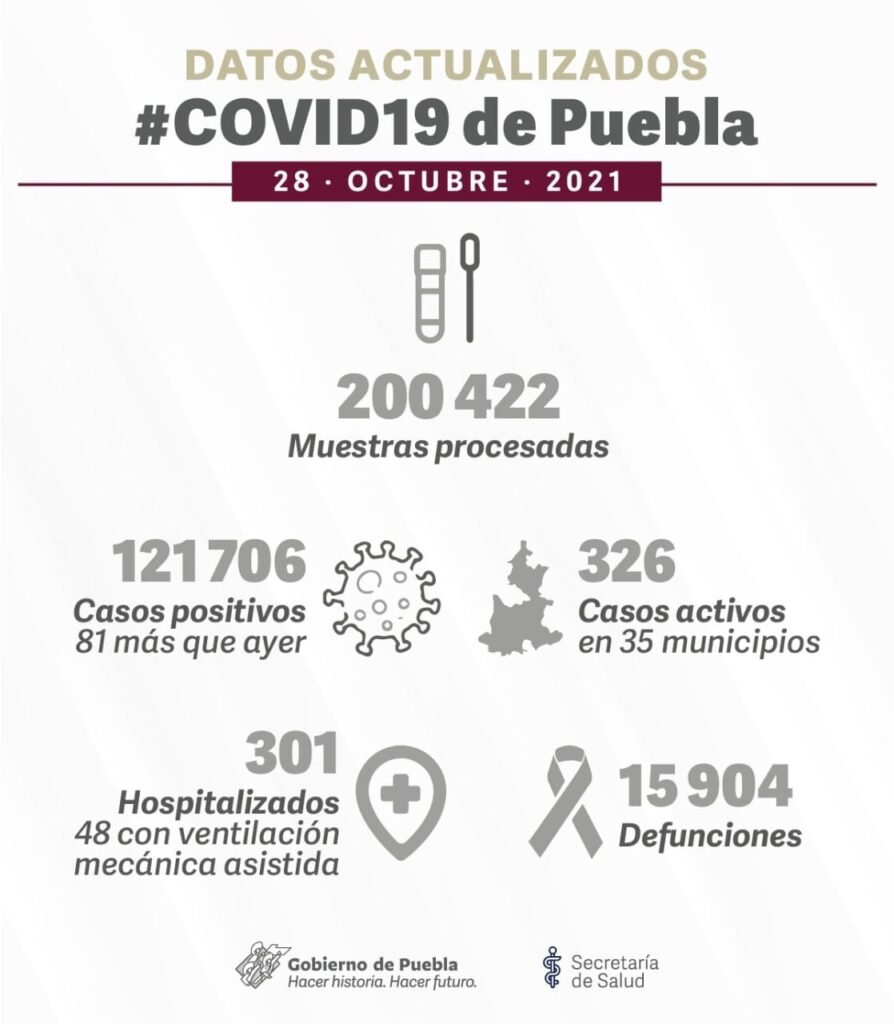 DATOS ACTUALIZADOS
#COVID19 de Puebla
28 · OCTUBRE · 2021

200 422
Muestras procesadas

121 706
Casos positivos
81 más que ayer

326
Casos activos
en 35 municipios

301
Hospitalizados
48 con ventilación mecánica asistida

15 904
Defunciones

Gobierno de Puebla
Hacer historia. Hacer futuro.

Secretaría de Salud